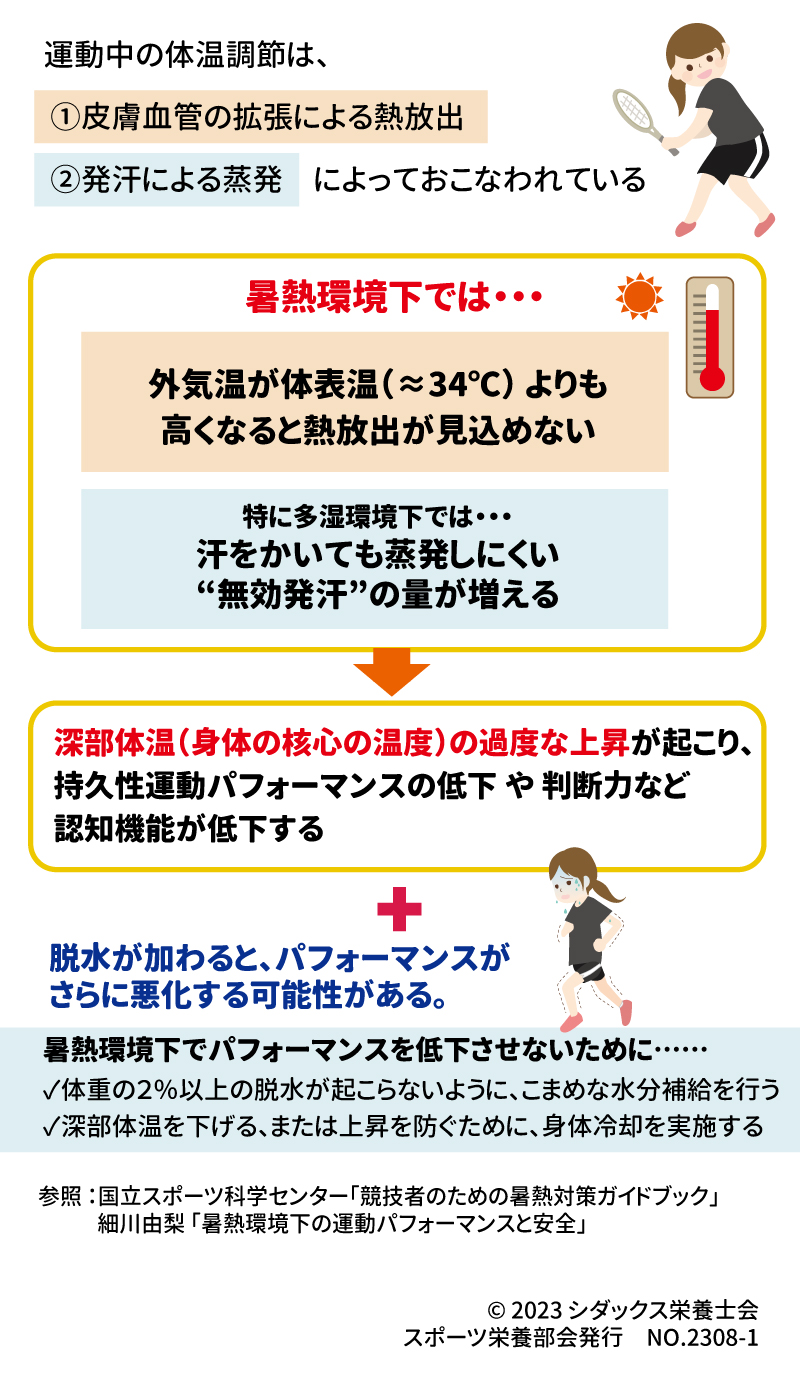 運動中の体温調節は、

①皮膚血管の拡張による熱放出

②発汗による蒸発　によっておこなわれている

暑熱環境下では・・・

外気温が体表温（≈34℃）よりも高くなると熱放出が見込めない

特に多湿環境下では・・・
汗をかいても蒸発しにくい“無効発汗”の量が増える

深部体温（身体の核心の温度）の過度な上昇が起こり、持久性運動パフォーマンスの低下 や 判断力など認知機能が低下する

脱水が加わると、パフォーマンスがさらに悪化する可能性がある。

暑熱環境下でパフォーマンスを低下させないために……
✓体重の2%以上の脱水が起こらないように、こまめな水分補給を行う
✓深部体温を下げる、または上昇を防ぐために、身体冷却を実施する

参照：国立スポーツ科学センター「競技者のための暑熱対策ガイドブック」
細川由梨「暑熱環境下の運動パフォーマンスと安全」

© 2023 シダックス栄養士会
スポーツ栄養部会発行　NO.2308-1